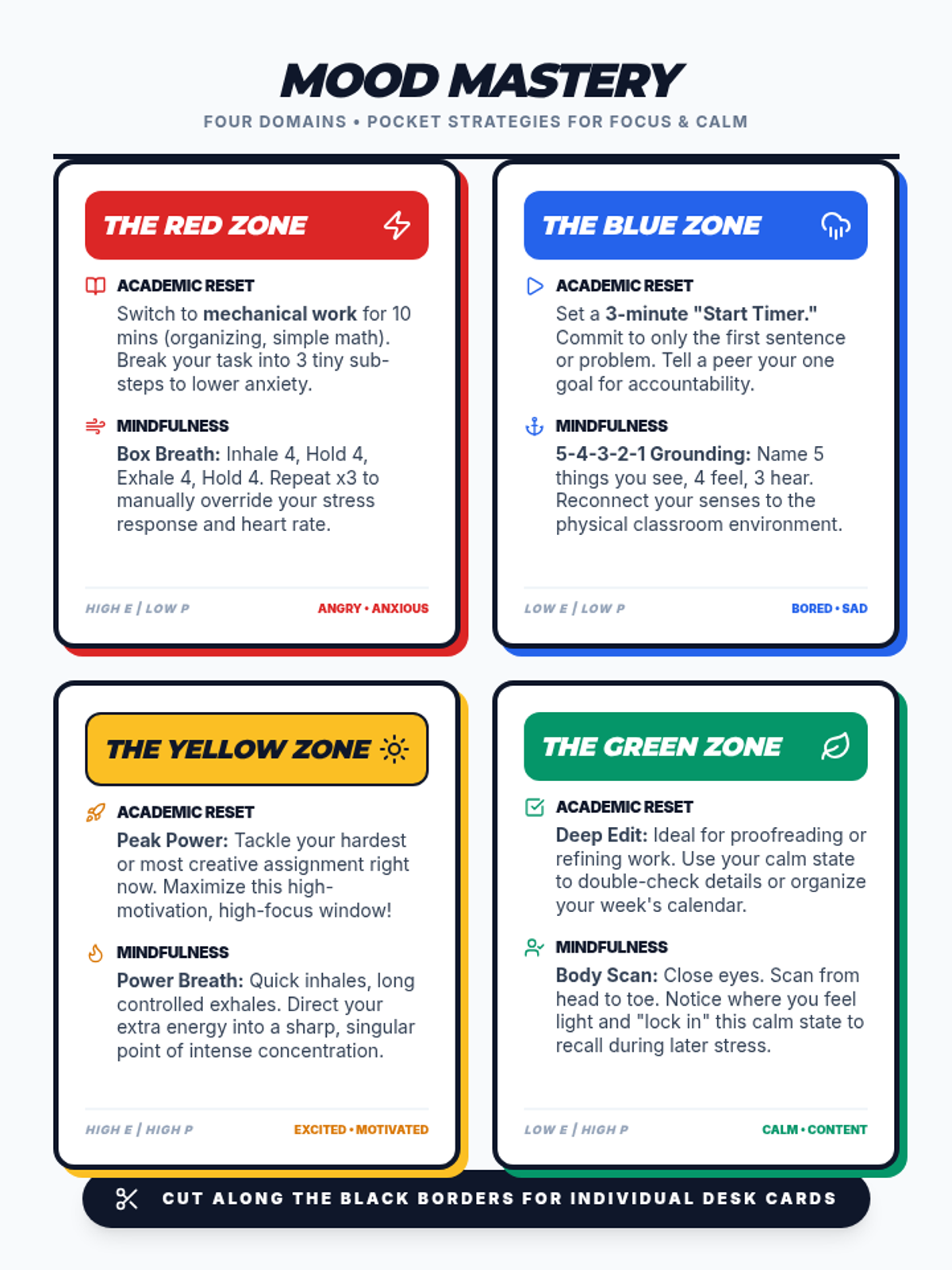 MOOD MASTERY

FOUR DOMAINS • POCKET STRATEGIES FOR FOCUS & CALM

THE RED ZONE

ACADEMIC RESET

Switch to mechanical work for 10 mins (organizing, simple math). Break your task into 3 tiny sub-steps to lower anxiety.

MINDFULNESS

Box Breath: Inhale 4, Hold 4, Exhale 4, Hold 4. Repeat x3 to manually override your stress response and heart rate.

HIGH E | LOW P

ANGRY • ANXIOUS

THE BLUE ZONE

ACADEMIC RESET

Set a 3-minute "Start Timer." Commit to only the first sentence or problem. Tell a peer your one goal for accountability.

MINDFULNESS

5-4-3-2-1 Grounding: Name 5 things you see, 4 feel, 3 hear. Reconnect your senses to the physical classroom environment.

LOW E | LOW P

BORED • SAD

THE YELLOW ZONE

ACADEMIC RESET

Peak Power: Tackle your hardest or most creative assignment right now. Maximize this high-motivation, high-focus window!

MINDFULNESS

Power Breath: Quick inhales, long controlled exhales. Direct your extra energy into a sharp, singular point of intense concentration.

HIGH E | HIGH P

EXCITED • MOTIVATED

THE GREEN ZONE

ACADEMIC RESET

Deep Edit: Ideal for proofreading or refining work. Use your calm state to double-check details or organize your week's calendar.

MINDFULNESS

Body Scan: Close eyes. Scan from head to toe. Notice where you feel light and "lock in" this calm state to recall during later stress.

LOW E | HIGH P

CALM • CONTENT

CUT ALONG THE BLACK BORDERS FOR INDIVIDUAL DESK CARDS